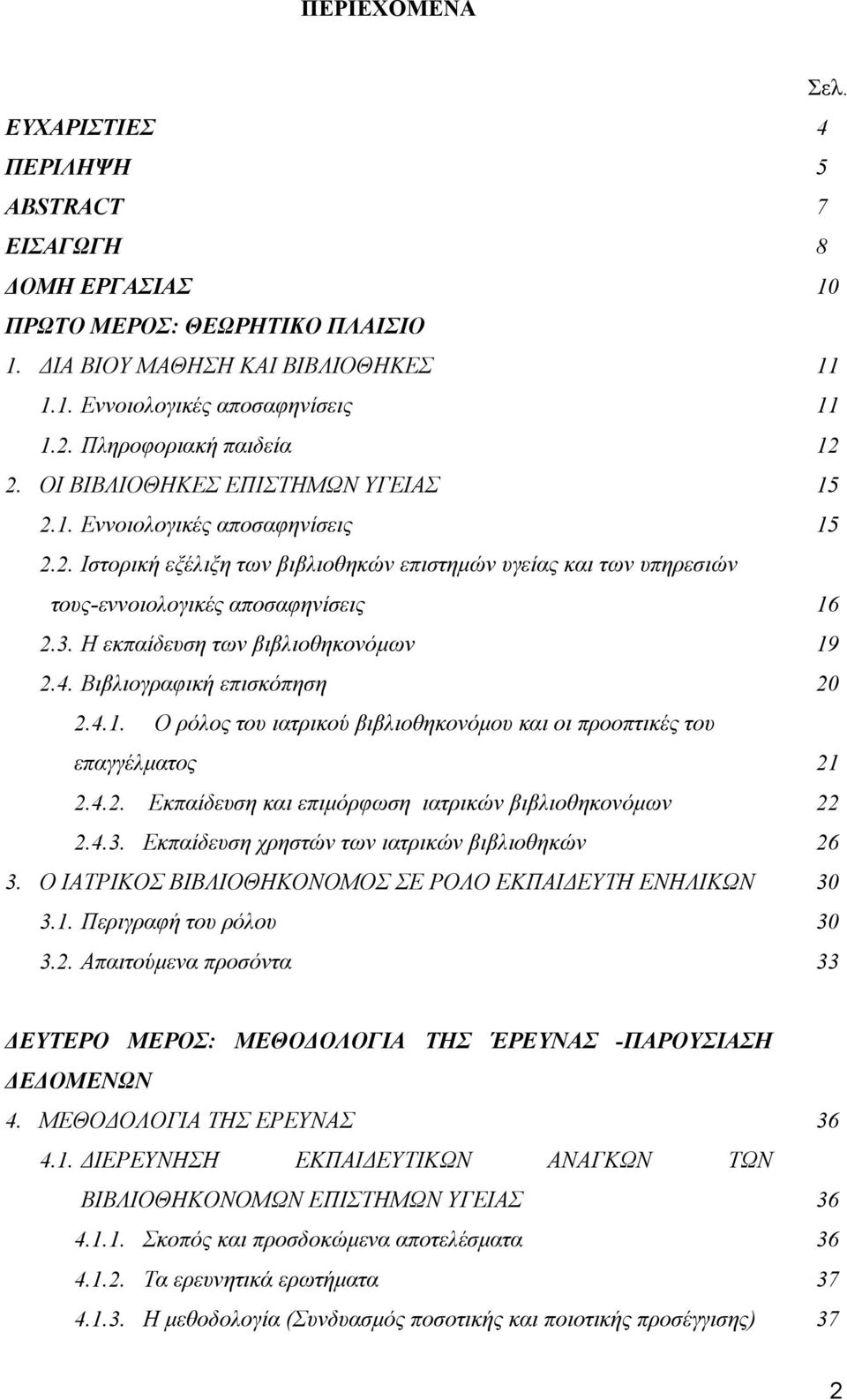 ΠΕΡΙΕΧΟΜΕΝΑ

Σελ.

ΕΥΧΑΡΙΣΤΙΕΣ 4
ΠΕΡΙΛΗΨΗ 5
ABSTRACT 7
ΕΙΣΑΓΩΓΗ 8
ΔΟΜΗ ΕΡΓΑΣΙΑΣ 10
ΠΡΩΤΟ ΜΕΡΟΣ: ΘΕΩΡΗΤΙΚΟ ΠΛΑΙΣΙΟ
1. ΔΙΑ ΒΙΟΥ ΜΑΘΗΣΗ ΚΑΙ ΒΙΒΛΙΟΘΗΚΕΣ 11
1.1. Εννοιολογικές αποσαφηνίσεις 11
1.2. Πληροφοριακή παιδεία 12
2. ΟΙ ΒΙΒΛΙΟΘΗΚΕΣ ΕΠΙΣΤΗΜΩΝ ΥΓΕΙΑΣ 15
2.1. Εννοιολογικές αποσαφηνίσεις 15
2.2. Ιστορική εξέλιξη των βιβλιοθηκών επιστημών υγείας και των υπηρεσιών τους-εννοιολογικές αποσαφηνίσεις 16
2.3. Η εκπαίδευση των βιβλιοθηκονόμων 19
2.4. Βιβλιογραφική επισκόπηση 20
2.4.1. Ο ρόλος του ιατρικού βιβλιοθηκονόμου και οι προοπτικές του επαγγέλματος 21
2.4.2. Εκπαίδευση και επιμόρφωση ιατρικών βιβλιοθηκονόμων 22
2.4.3. Εκπαίδευση χρηστών των ιατρικών βιβλιοθηκών 26
3. Ο ΙΑΤΡΙΚΟΣ ΒΙΒΛΙΟΘΗΚΟΝΟΜΟΣ ΣΕ ΡΟΛΟ ΕΚΠΑΙΔΕΥΤΗ ΕΝΗΛΙΚΩΝ 30
3.1. Περιγραφή του ρόλου 30
3.2. Απαιτούμενα προσόντα 33

ΔΕΥΤΕΡΟ ΜΕΡΟΣ: ΜΕΘΟΔΟΛΟΓΙΑ ΤΗΣ ΈΡΕΥΝΑΣ -ΠΑΡΟΥΣΙΑΣΗ ΔΕΔΟΜΕΝΩΝ
4. ΜΕΘΟΔΟΛΟΓΙΑ ΤΗΣ ΕΡΕΥΝΑΣ 36
4.1. ΔΙΕΡΕΥΝΗΣΗ ΕΚΠΑΙΔΕΥΤΙΚΩΝ ΑΝΑΓΚΩΝ ΤΩΝ ΒΙΒΛΙΟΘΗΚΟΝΟΜΩΝ ΕΠΙΣΤΗΜΩΝ ΥΓΕΙΑΣ 36
4.1.1. Σκοπός και προσδοκώμενα αποτελέσματα 36
4.1.2. Τα ερευνητικά ερωτήματα 37
4.1.3. Η μεθοδολογία (Συνδυασμός ποσοτικής και ποιοτικής προσέγγισης) 37

2